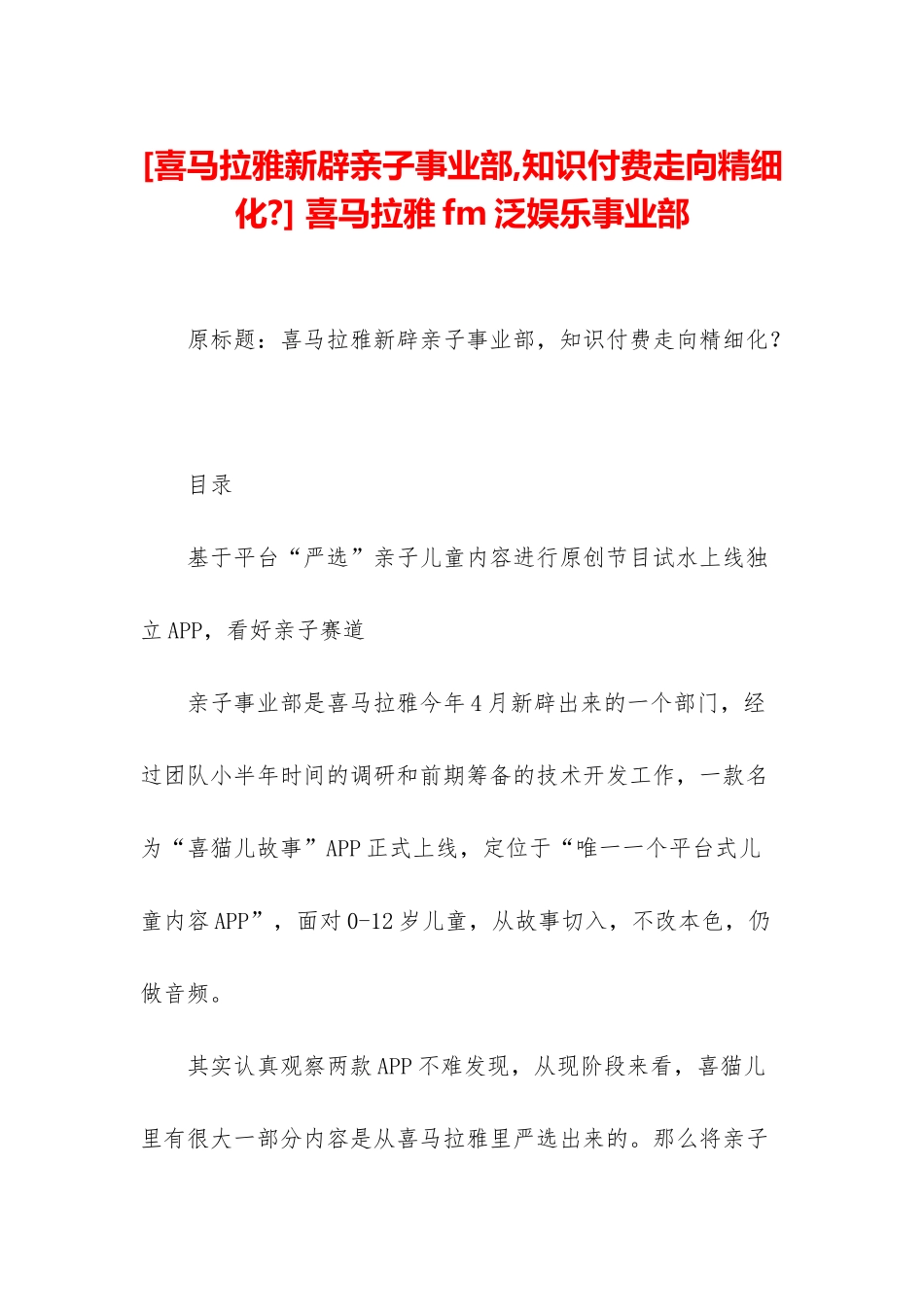 [喜马拉雅新辟亲子事业部,知识付费走向精细化?] 喜马拉雅 fm 泛娱乐事业部

原标题：喜马拉雅新辟亲子事业部，知识付费走向精细化？

目录

基于平台“严选”亲子儿童内容进行原创节目试水上线独立 APP，看好亲子赛道

亲子事业部是喜马拉雅今年 4 月新辟出来的一个部门，经过团队小半年时间的调研和前期筹备的技术开发工作，一款名为“喜猫儿故事”APP 正式上线，定位于“唯一一个平台式儿童内容 APP”，面对 0-12 岁儿童，从故事切入，不改本色，仍做音频。

其实认真观察两款 APP 不难发现，从现阶段来看，喜猫儿里有很大一部分内容是从喜马拉雅里严选出来的。那么将亲子